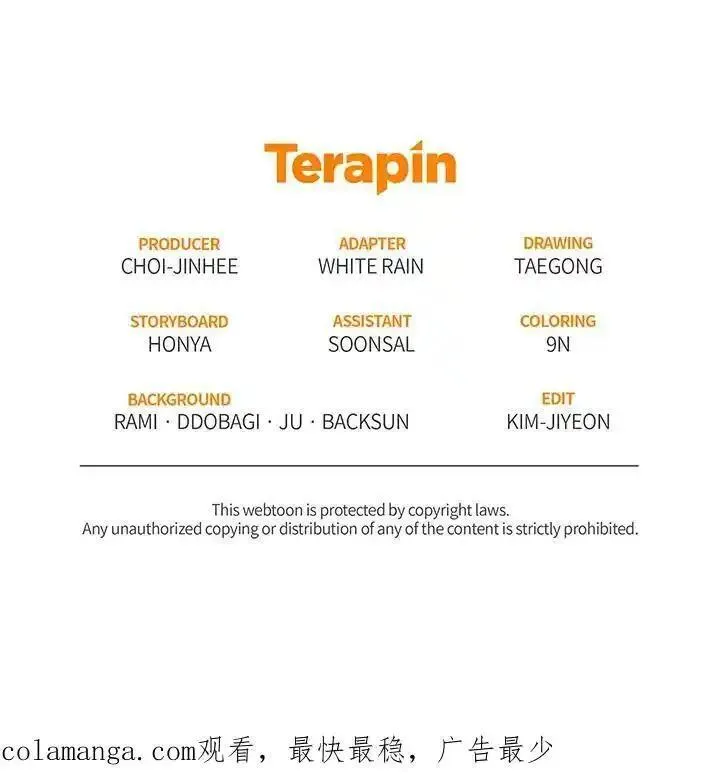 Terapin

PRODUCER
CHOI-JINHEE

ADAPTER
WHITE RAIN

DRAWING
TAEGONG

STORYBOARD
HONYA

ASSISTANT
SOONSAL

COLORING
9N

BACKGROUND
RAMI · DDOBAGI · JU · BACKSUN

EDIT
KIM-JIYEON

This webtoon is protected by copyright laws.
Any unauthorized copying or distribution of any of the content is strictly prohibited.

colamanga.com观看，最快最稳，广告最少